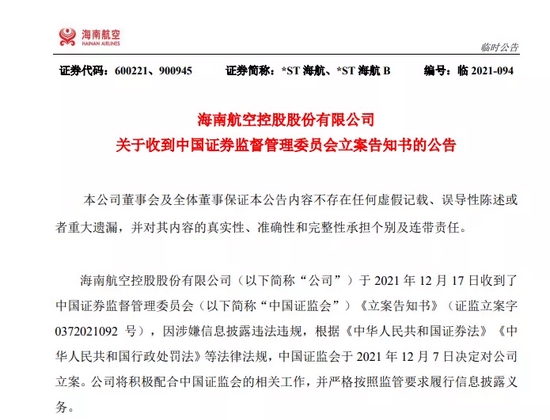 海南航空
HAINAN AIRLINES

临时公告

证券代码：600221、900945　　证券简称：*ST 海航、*ST 海航 B　　编号：临 2021-094

海南航空控股股份有限公司
关于收到中国证券监督管理委员会立案告知书的公告

本公司董事会及全体董事保证本公告内容不存在任何虚假记载、误导性陈述或者重大遗漏，并对其内容的真实性、准确性和完整性承担个别及连带责任。

海南航空控股股份有限公司（以下简称“公司”）于 2021 年 12 月 17 日收到了中国证券监督管理委员会（以下简称“中国证监会”）《立案告知书》（证监立案字 0372021092 号），因涉嫌信息披露违法违规，根据《中华人民共和国证券法》《中华人民共和国行政处罚法》等法律法规，中国证监会于 2021 年 12 月 7 日决定对公司立案。公司将积极配合中国证监会的相关工作，并严格按照监管要求履行信息披露义务。